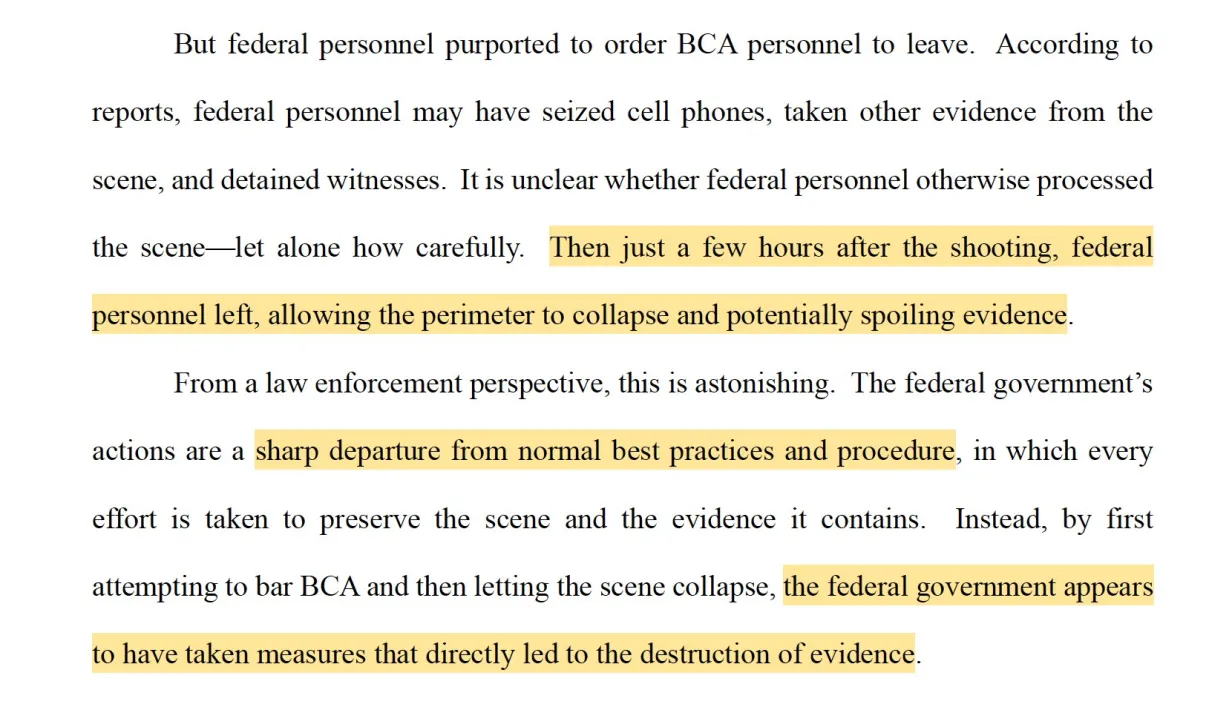 But federal personnel purported to order BCA personnel to leave. According to reports, federal personnel may have seized cell phones, taken other evidence from the scene, and detained witnesses. It is unclear whether federal personnel otherwise processed the scene—let alone how carefully. Then just a few hours after the shooting, federal personnel left, allowing the perimeter to collapse and potentially spoiling evidence.

From a law enforcement perspective, this is astonishing. The federal government's actions are a sharp departure from normal best practices and procedure, in which every effort is taken to preserve the scene and the evidence it contains. Instead, by first attempting to bar BCA and then letting the scene collapse, the federal government appears to have taken measures that directly led to the destruction of evidence.